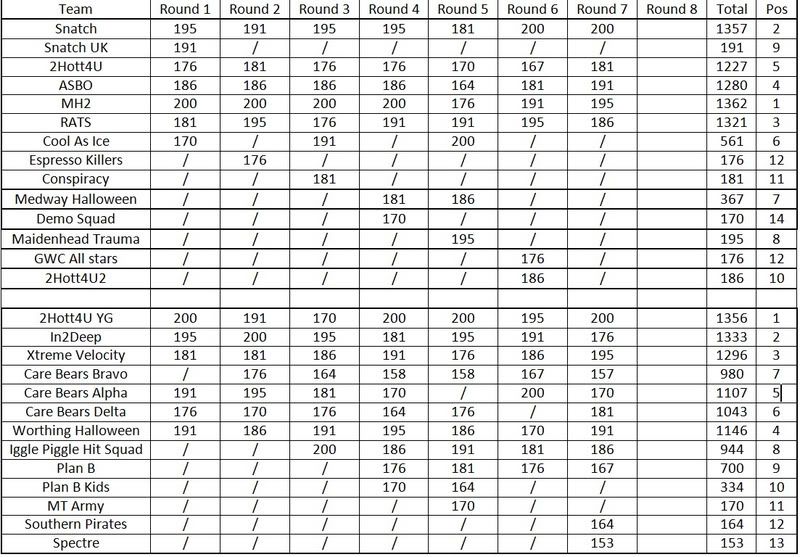 | Team | Round 1 | Round 2 | Round 3 | Round 4 | Round 5 | Round 6 | Round 7 | Round 8 | Total | Pos |
|---|---|---|---|---|---|---|---|---|---|---|
| Snatch | 195 | 191 | 195 | 195 | 181 | 200 | 200 | | 1357 | 2 |
| Snatch UK | 191 | / | / | / | / | / | / | | 191 | 9 |
| 2Hott4U | 176 | 181 | 176 | 176 | 170 | 167 | 181 | | 1227 | 5 |
| ASBO | 186 | 186 | 186 | 186 | 164 | 181 | 191 | | 1280 | 4 |
| MH2 | 200 | 200 | 200 | 200 | 176 | 191 | 195 | | 1362 | 1 |
| RATS | 181 | 195 | 176 | 191 | 191 | 195 | 186 | | 1321 | 3 |
| Cool As Ice | 170 | / | 191 | / | 200 | / | / | | 561 | 6 |
| Espresso Killers | / | 176 | / | / | / | / | / | | 176 | 12 |
| Conspiracy | / | / | 181 | / | / | / | / | | 181 | 11 |
| Medway Halloween | / | / | / | 181 | 186 | / | / | | 367 | 7 |
| Demo Squad | / | / | / | 170 | / | / | / | | 170 | 14 |
| Maidenhead Trauma | / | / | / | / | 195 | / | / | | 195 | 8 |
| GWC All stars | / | / | / | / | / | 176 | / | | 176 | 12 |
| 2Hott4U2 | / | / | / | / | / | 186 | / | | 186 | 10 |
| | | | | | | | | | | |
| 2Hott4U YG | 200 | 191 | 170 | 200 | 200 | 195 | 200 | | 1356 | 1 |
| In2Deep | 195 | 200 | 195 | 181 | 195 | 191 | 176 | | 1333 | 2 |
| Xtreme Velocity | 181 | 181 | 186 | 191 | 176 | 186 | 195 | | 1296 | 3 |
| Care Bears Bravo | / | 176 | 164 | 158 | 158 | 167 | 157 | | 980 | 7 |
| Care Bears Alpha | 191 | 195 | 181 | 170 | / | 200 | 170 | | 1107 | 5 |
| Care Bears Delta | 176 | 170 | 176 | 164 | 176 | / | 181 | | 1043 | 6 |
| Worthing Halloween | 191 | 186 | 191 | 195 | 186 | 170 | 191 | | 1146 | 4 |
| Iggle Piggle Hit Squad | / | / | 200 | 186 | 191 | 181 | 186 | | 944 | 8 |
| Plan B | / | / | / | 176 | 181 | 176 | 167 | | 700 | 9 |
| Plan B Kids | / | / | / | 170 | 164 | / | / | | 334 | 10 |
| MT Army | / | / | / | / | 170 | / | / | | 170 | 11 |
| Southern Pirates | / | / | / | / | / | / | 164 | | 164 | 12 |
| Spectre | / | / | / | / | / | / | 153 | | 153 | 13 |